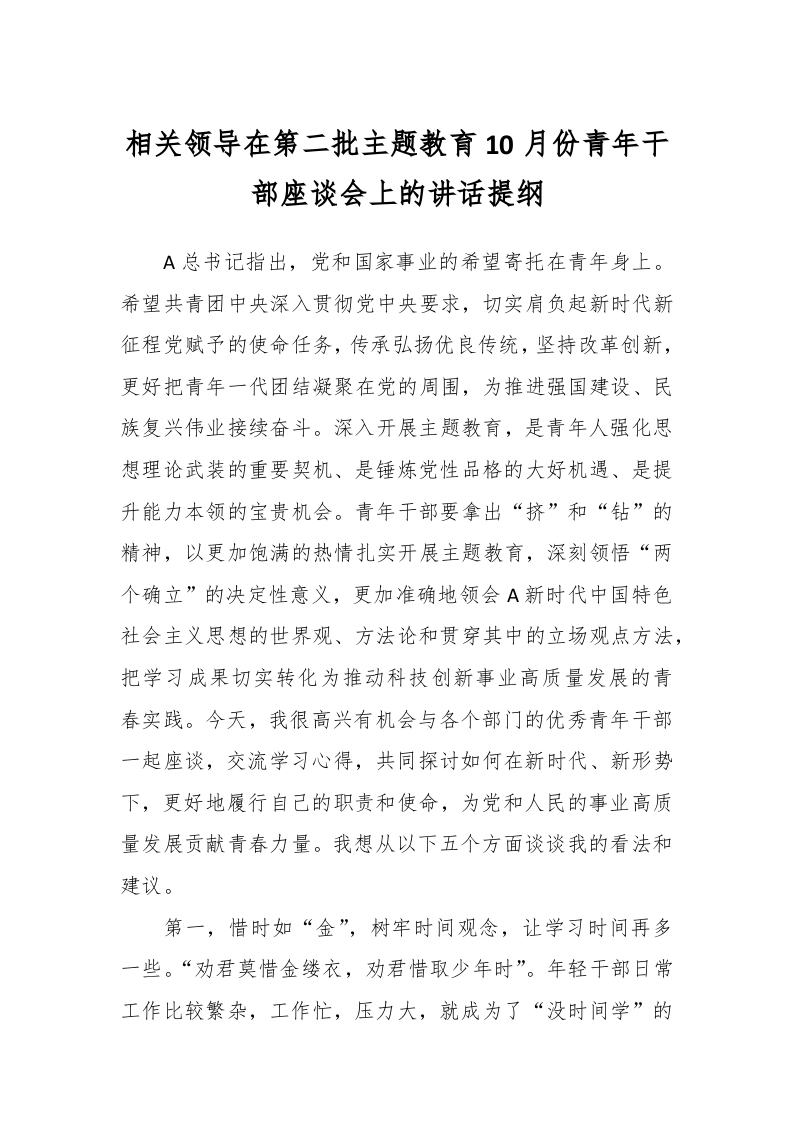 相关领导在第二批主题教育10月份青年干部座谈会上的讲话提纲

A总书记指出，党和国家事业的希望寄托在青年身上。希望共青团中央深入贯彻党中央要求，切实肩负起新时代新征程党赋予的使命任务，传承弘扬优良传统，坚持改革创新，更好把青年一代团结凝聚在党的周围，为推进强国建设、民族复兴伟业接续奋斗。深入开展主题教育，是青年人强化思想理论武装的重要契机、是锤炼党性品格的大好机遇、是提升能力本领的宝贵机会。青年干部要拿出“挤”和“钻”的精神，以更加饱满的热情扎实开展主题教育，深刻领悟“两个确立”的决定性意义，更加准确地领会A新时代中国特色社会主义思想的世界观、方法论和贯穿其中的立场观点方法，把学习成果切实转化为推动科技创新事业高质量发展的青春实践。今天，我很高兴有机会与各个部门的优秀青年干部一起座谈，交流学习心得，共同探讨如何在新时代、新形势下，更好地履行自己的职责和使命，为党和人民的事业高质量发展贡献青春力量。我想从以下五个方面谈谈我的看法和建议。

第一，惜时如“金”，树牢时间观念，让学习时间再多一些。“劝君莫惜金缕衣，劝君惜取少年时”。年轻干部日常工作比较繁杂，工作忙，压力大，就成为了“没时间学”的